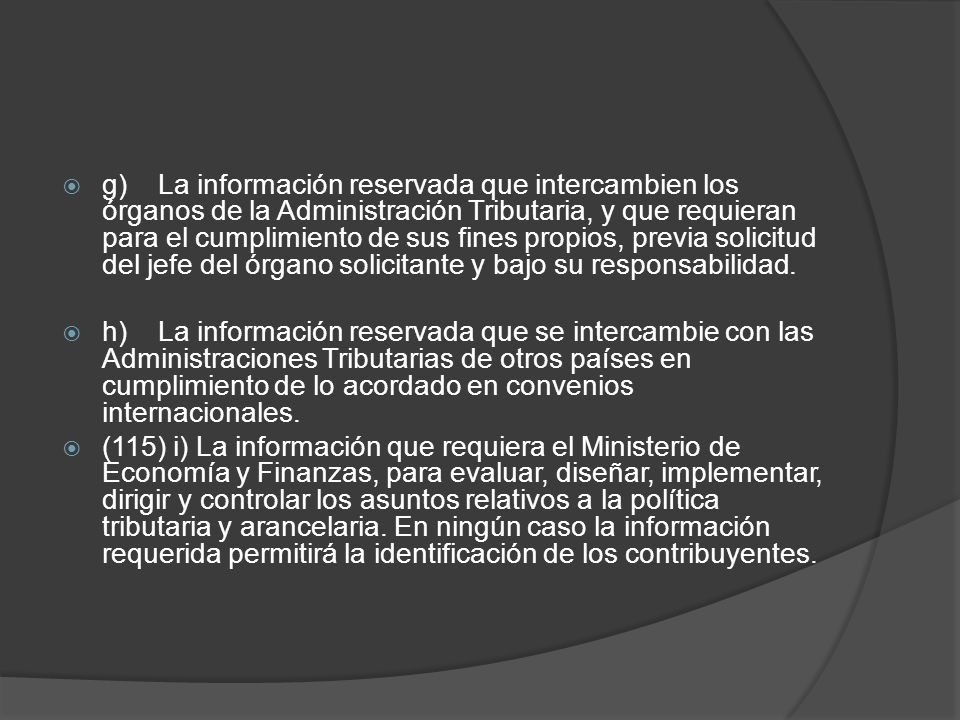 g) La información reservada que intercambien los órganos de la Administración Tributaria, y que requieran para el cumplimiento de sus fines propios, previa solicitud del jefe del órgano solicitante y bajo su responsabilidad.

h) La información reservada que se intercambie con las Administraciones Tributarias de otros países en cumplimiento de lo acordado en convenios internacionales.

(115) i) La información que requiera el Ministerio de Economía y Finanzas, para evaluar, diseñar, implementar, dirigir y controlar los asuntos relativos a la política tributaria y arancelaria. En ningún caso la información requerida permitirá la identificación de los contribuyentes.